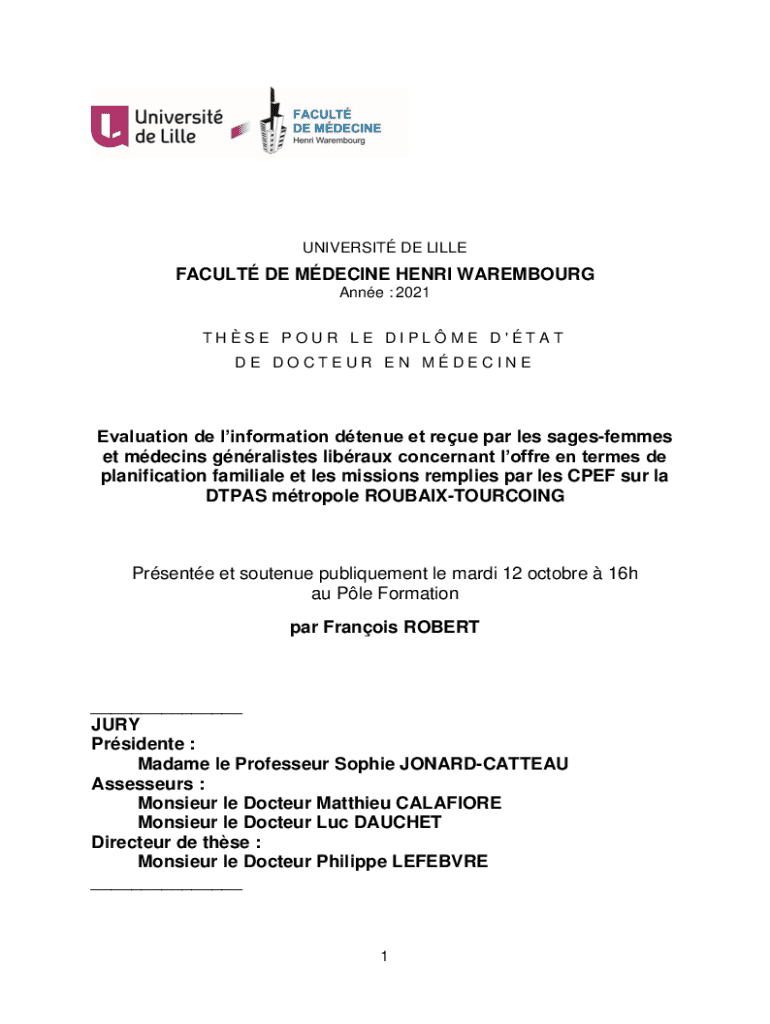 Université de Lille

FACULTÉ DE MÉDECINE Henri Warembourg

UNIVERSITÉ DE LILLE

FACULTÉ DE MÉDECINE HENRI WAREMBOURG

Année : 2021

THÈSE POUR LE DIPLÔME D'ÉTAT

DE DOCTEUR EN MÉDECINE

Evaluation de l'information détenue et reçue par les sages-femmes et médecins généralistes libéraux concernant l'offre en termes de planification familiale et les missions remplies par les CPEF sur la DTPAS métropole ROUBAIX-TOURCOING

Présentée et soutenue publiquement le mardi 12 octobre à 16h au Pôle Formation

par François ROBERT

_______________

JURY

Présidente :

Madame le Professeur Sophie JONARD-CATTEAU

Assesseurs :

Monsieur le Docteur Matthieu CALAFIORE

Monsieur le Docteur Luc DAUCHET

Directeur de thèse :

Monsieur le Docteur Philippe LEFEBVRE

_______________

1